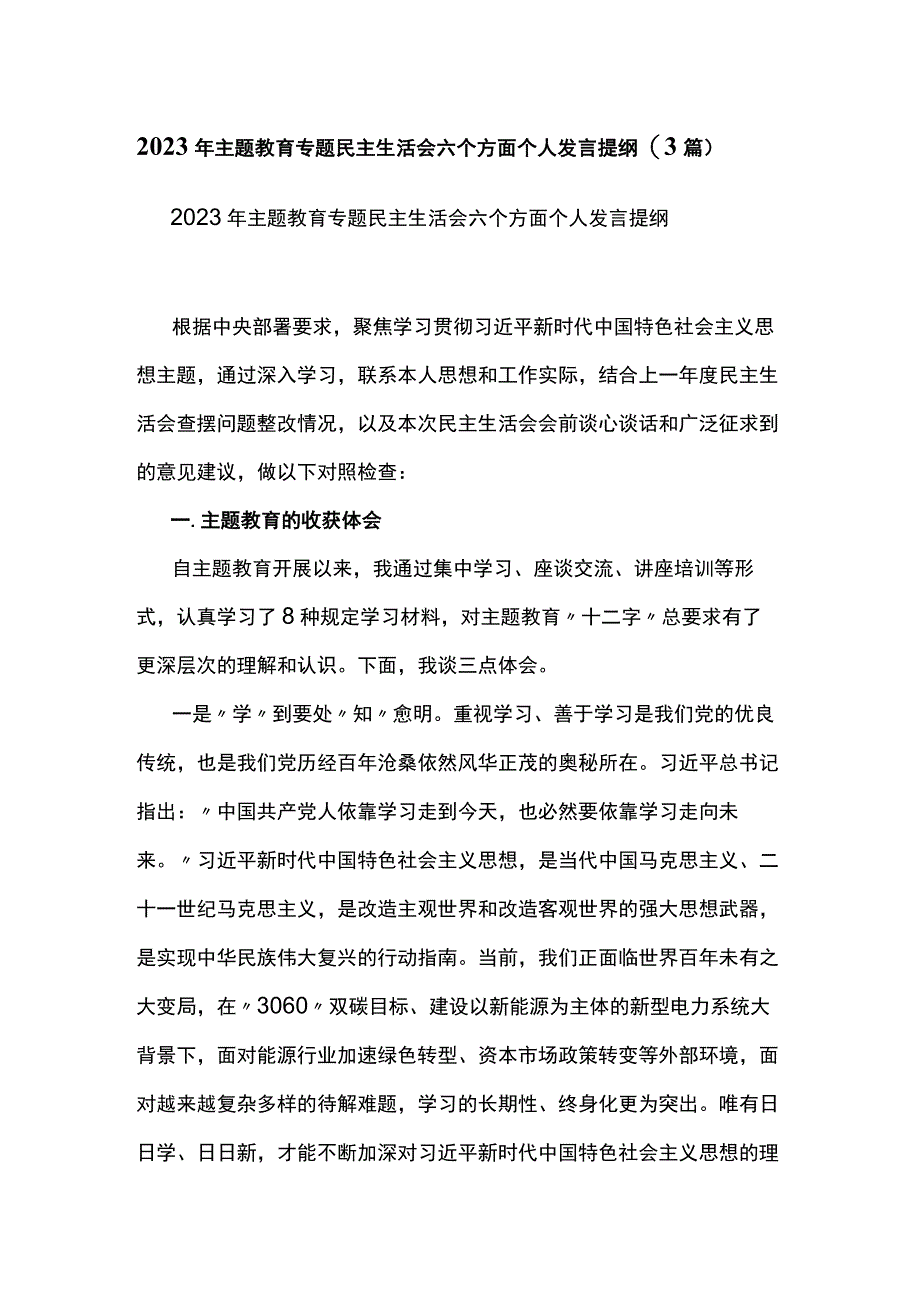 2023年主题教育专题民主生活会六个方面个人发言提纲（3篇）

2023年主题教育专题民主生活会六个方面个人发言提纲

根据中央部署要求，聚焦学习贯彻习近平新时代中国特色社会主义思想主题，通过深入学习，联系本人思想和工作实际，结合上一年度民主生活会查摆问题整改情况，以及本次民主生活会会前谈心谈话和广泛征求到的意见建议，做以下对照检查：

一.主题教育的收获体会

自主题教育开展以来，我通过集中学习、座谈交流、讲座培训等形式，认真学习了8种规定学习材料，对主题教育〃十二字〃总要求有了更深层次的理解和认识。下面，我谈三点体会。

一是〃学〃到要处〃知〃愈明。重视学习、善于学习是我们党的优良传统，也是我们党历经百年沧桑依然风华正茂的奥秘所在。习近平总书记指出：〃中国共产党人依靠学习走到今天，也必然要依靠学习走向未来。〃习近平新时代中国特色社会主义思想，是当代中国马克思主义、二十一世纪马克思主义，是改造主观世界和改造客观世界的强大思想武器，是实现中华民族伟大复兴的行动指南。当前，我们正面临世界百年未有之大变局，在〃3060〃双碳目标、建设以新能源为主体的新型电力系统大背景下，面对能源行业加速绿色转型、资本市场政策转变等外部环境，面对越来越复杂多样的待解难题，学习的长期性、终身化更为突出。唯有日日学、日日新，才能不断加深对习近平新时代中国特色社会主义思想的理